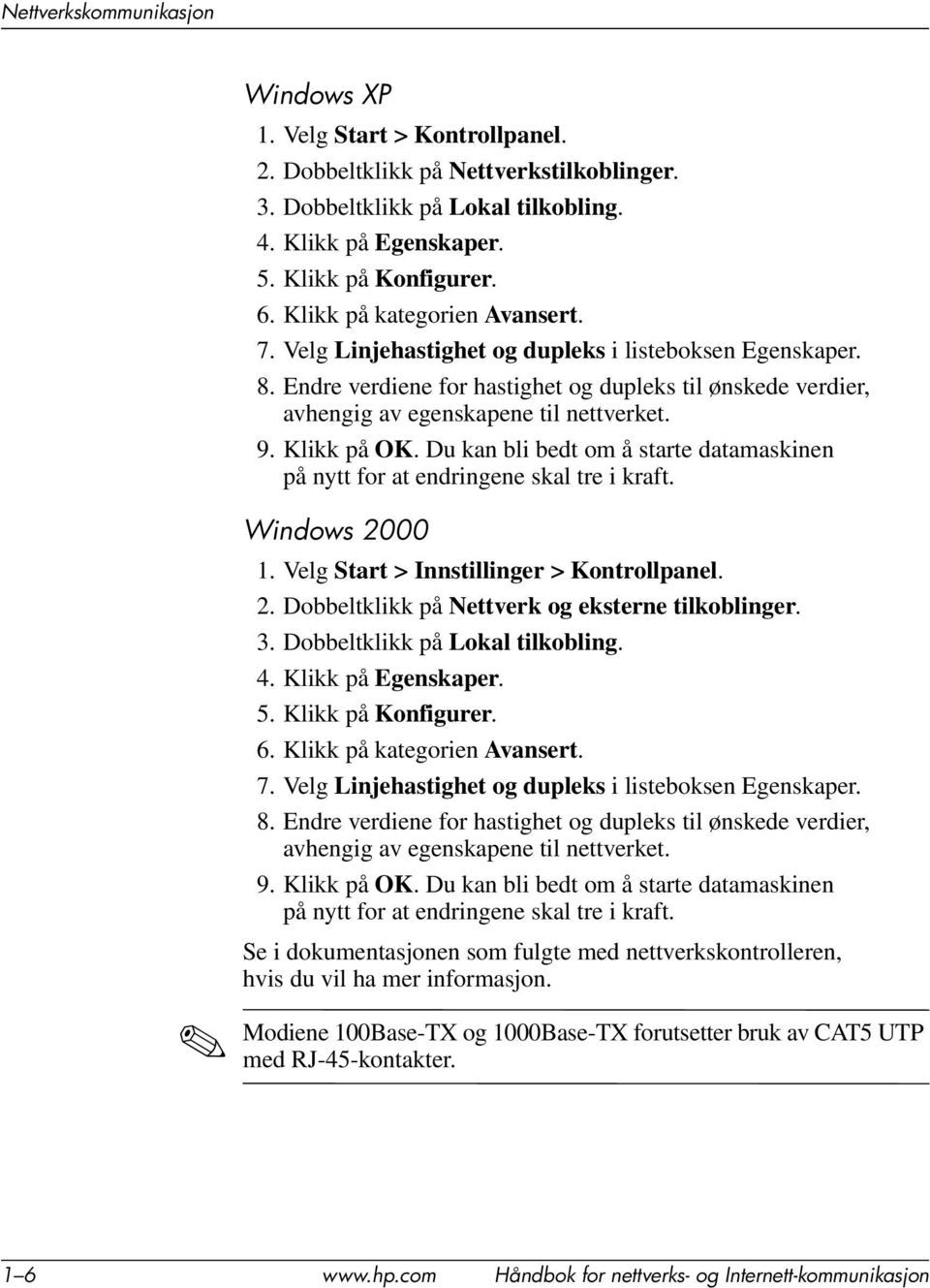 Nettverkskommunikasjon

Windows XP

1. Velg Start > Kontrollpanel.
2. Dobbeltklikk på Nettverkstilkoblinger.
3. Dobbeltklikk på Lokal tilkobling.
4. Klikk på Egenskaper.
5. Klikk på Konfigurer.
6. Klikk på kategorien Avansert.
7. Velg Linjehastighet og dupleks i listeboksen Egenskaper.
8. Endre verdiene for hastighet og dupleks til ønskede verdier, avhengig av egenskapene til nettverket.
9. Klikk på OK. Du kan bli bedt om å starte datamaskinen på nytt for at endringene skal tre i kraft.

Windows 2000

1. Velg Start > Innstillinger > Kontrollpanel.
2. Dobbeltklikk på Nettverk og eksterne tilkoblinger.
3. Dobbeltklikk på Lokal tilkobling.
4. Klikk på Egenskaper.
5. Klikk på Konfigurer.
6. Klikk på kategorien Avansert.
7. Velg Linjehastighet og dupleks i listeboksen Egenskaper.
8. Endre verdiene for hastighet og dupleks til ønskede verdier, avhengig av egenskapene til nettverket.
9. Klikk på OK. Du kan bli bedt om å starte datamaskinen på nytt for at endringene skal tre i kraft.

Se i dokumentasjonen som fulgte med nettverkskontrolleren, hvis du vil ha mer informasjon.

Modiene 100Base-TX og 1000Base-TX forutsetter bruk av CAT5 UTP med RJ-45-kontakter.

1–6 www.hp.com Håndbok for nettverks- og Internett-kommunikasjon